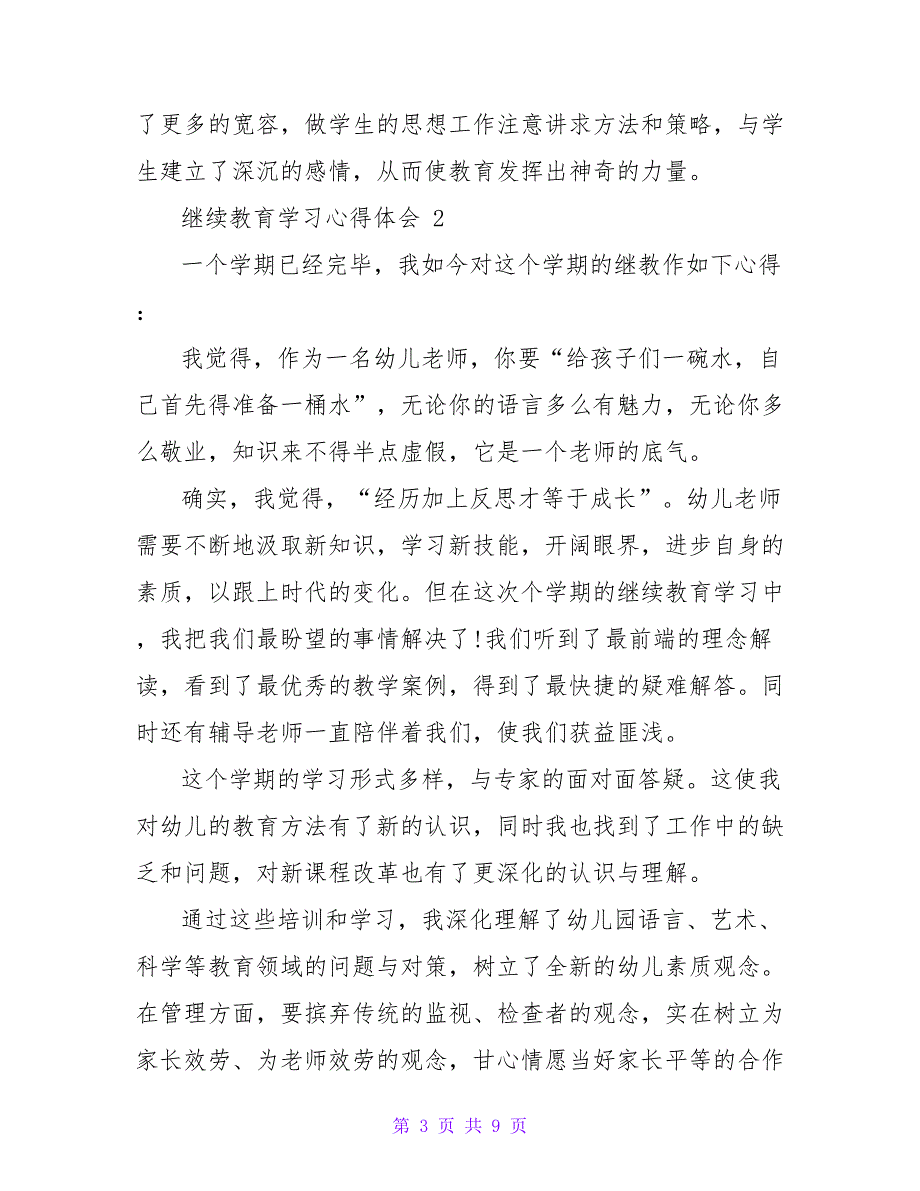 了更多的宽容，做学生的思想工作注意讲求方法和策略，与学生建立了深沉的感情，从而使教育发挥出神奇的力量。

继续教育学习心得体会 2

一个学期已经完毕，我如今对这个学期的继教作如下心得：

我觉得，作为一名幼儿老师，你要“给孩子们一碗水，自己首先得准备一桶水”，无论你的语言多么有魅力，无论你多么敬业，知识来不得半点虚假，它是一个老师的底气。

确实，我觉得，“经历加上反思才等于成长”。幼儿老师需要不断地汲取新知识，学习新技能，开阔眼界，进步自身的素质，以跟上时代的变化。但在这次个学期的继续教育学习中，我把我们最盼望的事情解决了!我们听到了最前端的理念解读，看到了最优秀的教学案例，得到了最快捷的疑难解答。同时还有辅导老师一直陪伴着我们，使我们获益匪浅。

这个学期的学习形式多样，与专家的面对面答疑。这使我对幼儿的教育方法有了新的认识，同时我也找到了工作中的缺乏和问题，对新课程改革也有了更深化的认识与理解。

通过这些培训和学习，我深化理解了幼儿园语言、艺术、科学等教育领域的问题与对策，树立了全新的幼儿素质观念。在管理方面，要摈弃传统的监视、检查者的观念，实在树立为家长效劳、为老师效劳的观念，甘心情愿当好家长平等的合作

第 3 页 共 9 页